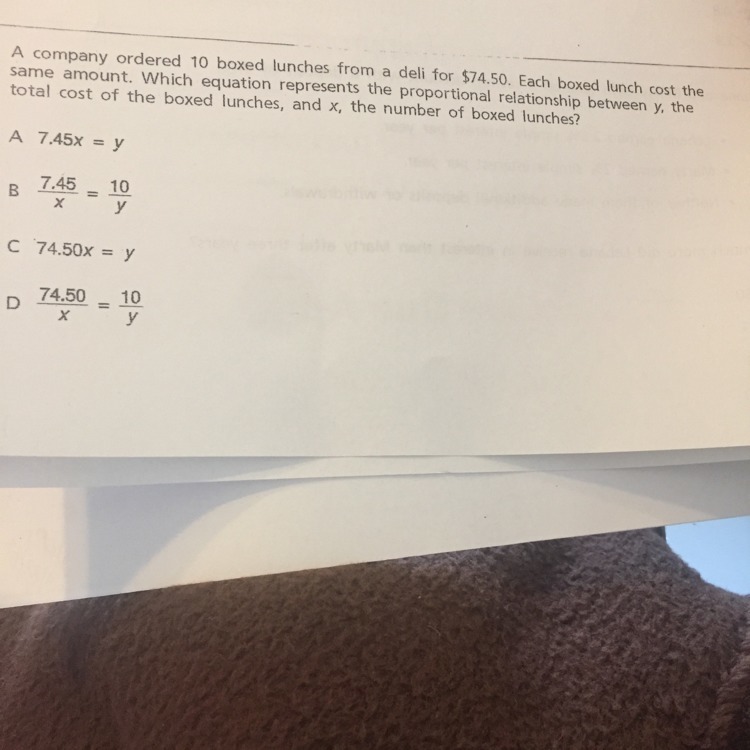 A company ordered 10 boxed lunches from a deli for $74.50. Each boxed lunch cost the same amount. Which equation represents the proportional relationship between y, the total cost of the boxed lunches, and x, the number of boxed lunches?

A $7.45x = y$

B $\frac{7.45}{x} = \frac{10}{y}$

C $74.50x = y$

D $\frac{74.50}{x} = \frac{10}{y}$